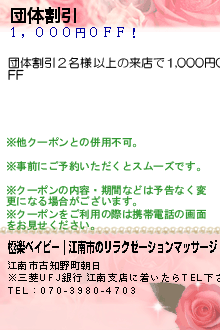 団体割引
１，０００円ＯＦＦ！

団体割引２名様以上の来店で1,000円OFF

※他クーポンとの併用不可。

※事前にご予約いただくとスムーズです。

※クーポンの内容・期間などは予告なく変更になる場合がございます。
※クーポンをご利用の際は携帯電話の画面をお見せください。

極楽ベイビー｜江南市のリラクゼーションマッサージ

江南市古知野町朝日
※三菱ＵＦＪ銀行 江南支店に着いたらＴＥＬ下さ
ＴＥＬ：０７０-３９８０-４７０３